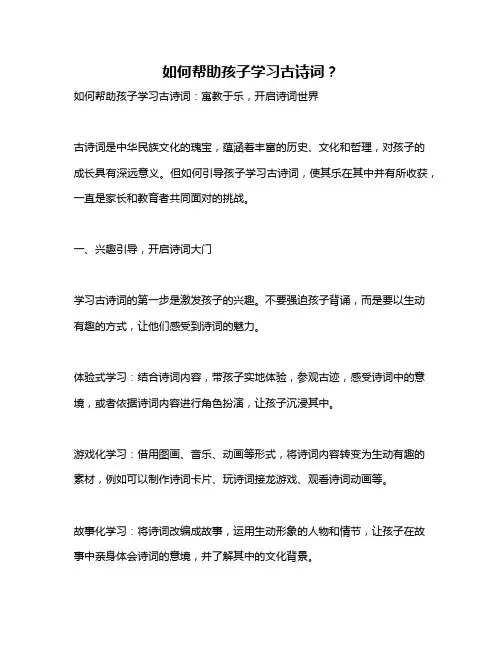 如何帮助孩子学习古诗词？

如何帮助孩子学习古诗词：寓教于乐，开启诗词世界

古诗词是中华民族文化的瑰宝，蕴涵着丰富的历史、文化和哲理，对孩子的成长具有深远意义。但如何引导孩子学习古诗词，使其乐在其中并有所收获，一直是家长和教育者共同面对的挑战。

一、兴趣引导，开启诗词大门

学习古诗词的第一步是激发孩子的兴趣。不要强迫孩子背诵，而是要以生动有趣的方式，让他们感受到诗词的魅力。

体验式学习：结合诗词内容，带孩子实地体验，参观古迹，感受诗词中的意境，或者依据诗词内容进行角色扮演，让孩子沉浸其中。

游戏化学习：借用图画、音乐、动画等形式，将诗词内容转变为生动有趣的素材，例如可以制作诗词卡片、玩诗词接龙游戏、观看诗词动画等。

故事化学习：将诗词改编成故事，运用生动形象的人物和情节，让孩子在故事中亲身体会诗词的意境，并了解其中的文化背景。